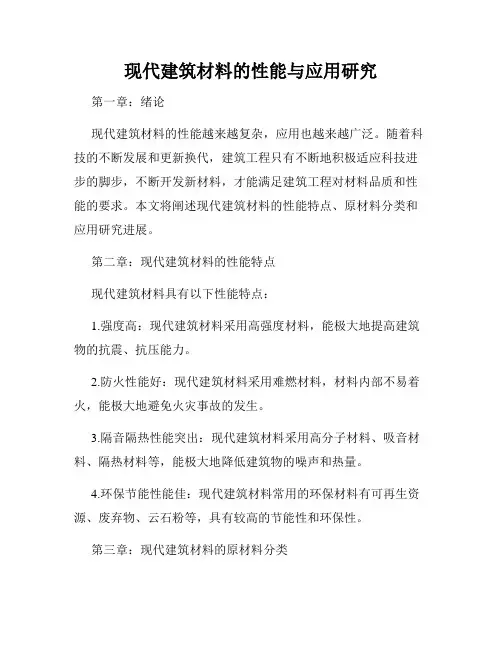 现代建筑材料的性能与应用研究

第一章：绪论

现代建筑材料的性能越来越复杂，应用也越来越广泛。随着科技的不断发展和更新换代，建筑工程只有不断地积极适应科技进步的脚步，不断开发新材料，才能满足建筑工程对材料品质和性能的要求。本文将阐述现代建筑材料的性能特点、原材料分类和应用研究进展。

第二章：现代建筑材料的性能特点

现代建筑材料具有以下性能特点：

1.强度高：现代建筑材料采用高强度材料，能极大地提高建筑物的抗震、抗压能力。

2.防火性能好：现代建筑材料采用难燃材料，材料内部不易着火，能极大地避免火灾事故的发生。

3.隔音隔热性能突出：现代建筑材料采用高分子材料、吸音材料、隔热材料等，能极大地降低建筑物的噪声和热量。

4.环保节能性能佳：现代建筑材料常用的环保材料有可再生资源、废弃物、云石粉等，具有较高的节能性和环保性。

第三章：现代建筑材料的原材料分类